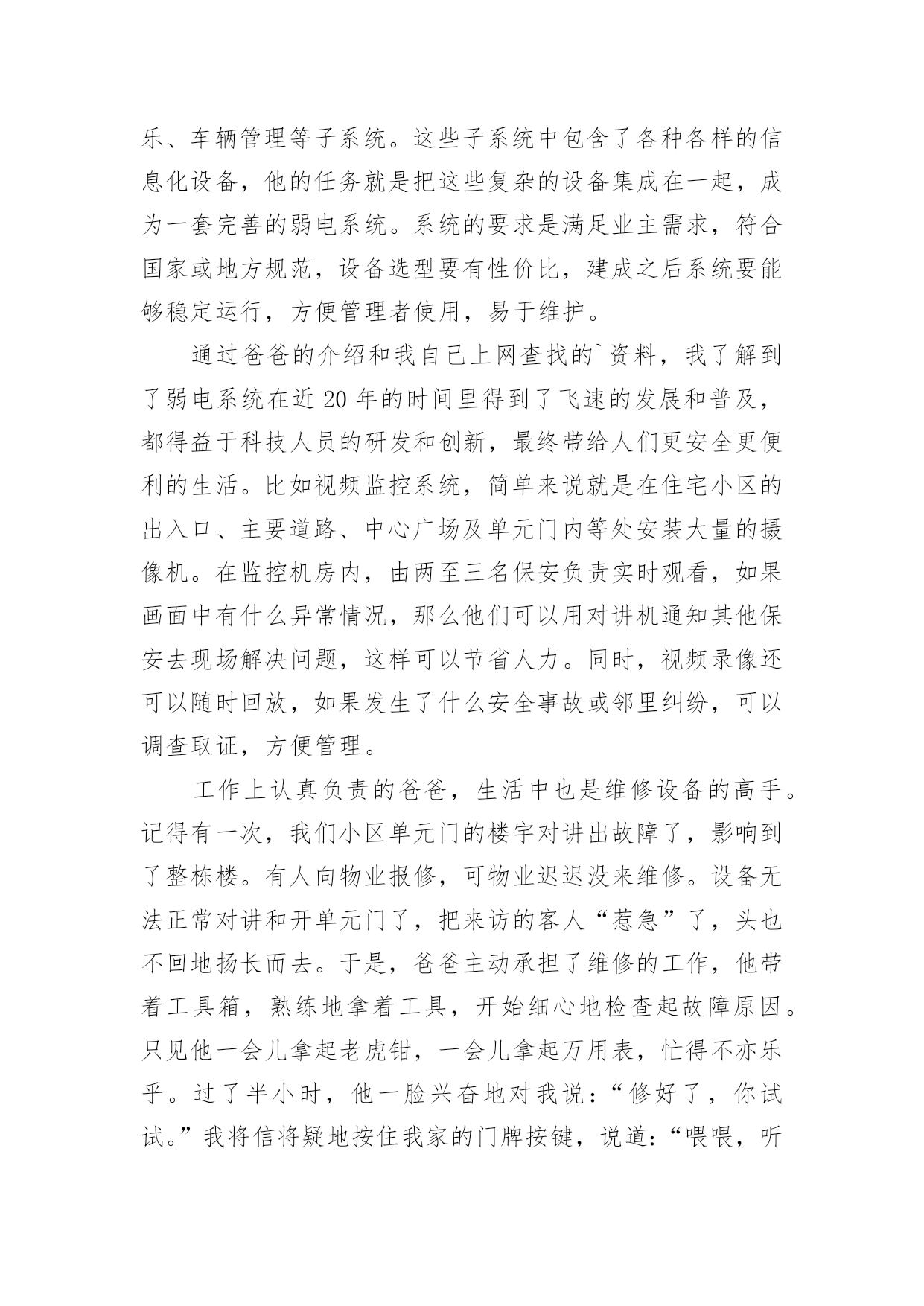 乐、车辆管理等子系统。这些子系统中包含了各种各样的信息化设备，他的任务就是把这些复杂的设备集成在一起，成为一套完善的弱电系统。系统的要求是满足业主需求，符合国家或地方规范，设备选型要有性价比，建成之后系统要能够稳定运行，方便管理者使用，易于维护。

通过爸爸的介绍和我自己上网查找的`资料，我了解到了弱电系统在近 20 年的时间里得到了飞速的发展和普及，都得益于科技人员的研发和创新，最终带给人们更安全更便利的生活。比如视频监控系统，简单来说就是在住宅小区的出入口、主要道路、中心广场及单元门内等处安装大量的摄像机。在监控机房内，由两至三名保安负责实时观看，如果画面中有什么异常情况，那么他们可以用对讲机通知其他保安去现场解决问题，这样可以节省人力。同时，视频录像还可以随时回放，如果发生了什么安全事故或邻里纠纷，可以调查取证，方便管理。

工作上认真负责的爸爸，生活中也是维修设备的高手。记得有一次，我们小区单元门的楼宇对讲出故障了，影响到了整栋楼。有人向物业报修，可物业迟迟没来维修。设备无法正常对讲和开单元门了，把来访的客人“惹急”了，头也不回地扬长而去。于是，爸爸主动承担了维修的工作，他带着工具箱，熟练地拿着工具，开始细心地检查起故障原因。只见他一会儿拿起老虎钳，一会儿拿起万用表，忙得不亦乐乎。过了半小时，他一脸兴奋地对我说：“修好了，你试试。”我将信将疑地按住我家的门牌按键，说道：“喂喂，听